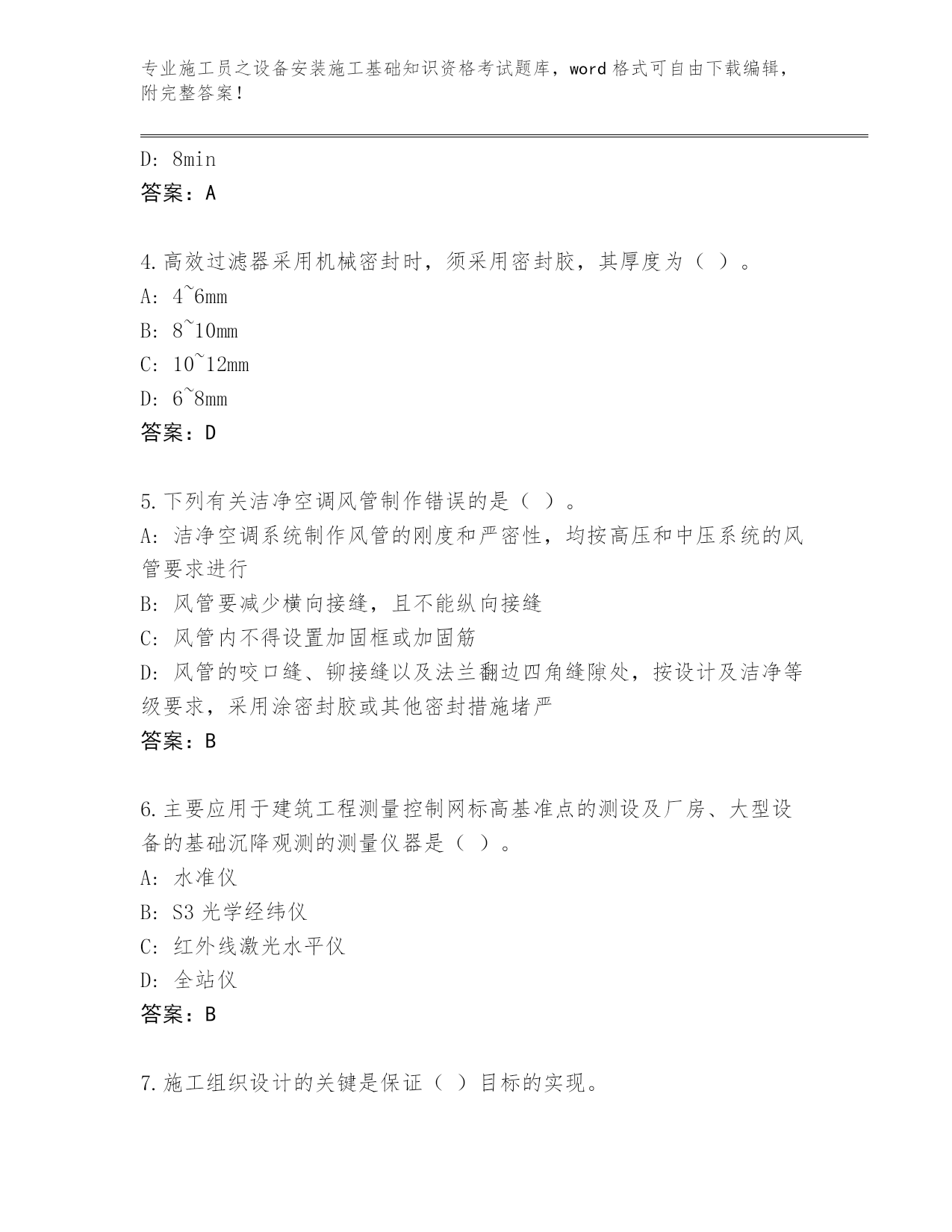 专业施工员之设备安装施工基础知识资格考试题库，word 格式可自由下载编辑，附完整答案！

D: 8min
答案：A

4.高效过滤器采用机械密封时，须采用密封胶，其厚度为（ ）。
A: 4~6mm
B: 8~10mm
C: 10~12mm
D: 6~8mm
答案：D

5.下列有关洁净空调风管制作错误的是（ ）。
A: 洁净空调系统制作风管的刚度和严密性，均按高压和中压系统的风管要求进行
B: 风管要减少横向接缝，且不能纵向接缝
C: 风管内不得设置加固框或加固筋
D: 风管的咬口缝、铆接缝以及法兰翻边四角缝隙处，按设计及洁净等级要求，采用涂密封胶或其他密封措施堵严
答案：B

6.主要应用于建筑工程测量控制网标高基准点的测设及厂房、大型设备的基础沉降观测的测量仪器是（ ）。
A: 水准仪
B: S3 光学经纬仪
C: 红外线激光水平仪
D: 全站仪
答案：B

7.施工组织设计的关键是保证（ ）目标的实现。